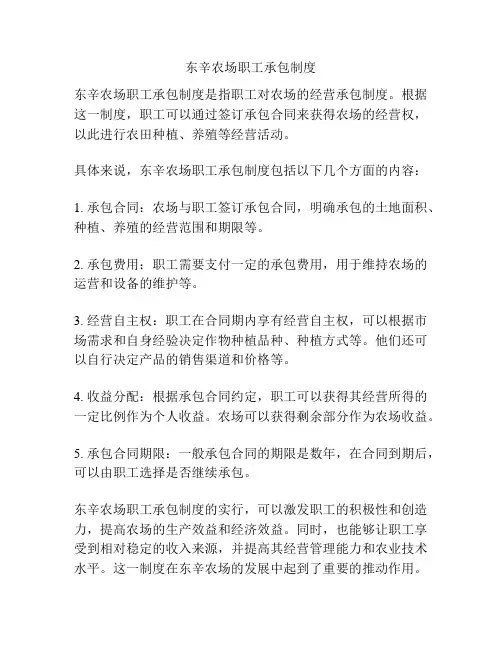 东辛农场职工承包制度

东辛农场职工承包制度是指职工对农场的经营承包制度。根据这一制度，职工可以通过签订承包合同来获得农场的经营权，以此进行农田种植、养殖等经营活动。

具体来说，东辛农场职工承包制度包括以下几个方面的内容：

1. 承包合同：农场与职工签订承包合同，明确承包的土地面积、种植、养殖的经营范围和期限等。

2. 承包费用：职工需要支付一定的承包费用，用于维持农场的运营和设备的维护等。

3. 经营自主权：职工在合同期内享有经营自主权，可以根据市场需求和自身经验决定作物种植品种、种植方式等。他们还可以自行决定产品的销售渠道和价格等。

4. 收益分配：根据承包合同约定，职工可以获得其经营所得的一定比例作为个人收益。农场可以获得剩余部分作为农场收益。

5. 承包合同期限：一般承包合同的期限是数年，在合同到期后，可以由职工选择是否继续承包。

东辛农场职工承包制度的实行，可以激发职工的积极性和创造力，提高农场的生产效益和经济效益。同时，也能够让职工享受到相对稳定的收入来源，并提高其经营管理能力和农业技术水平。这一制度在东辛农场的发展中起到了重要的推动作用。